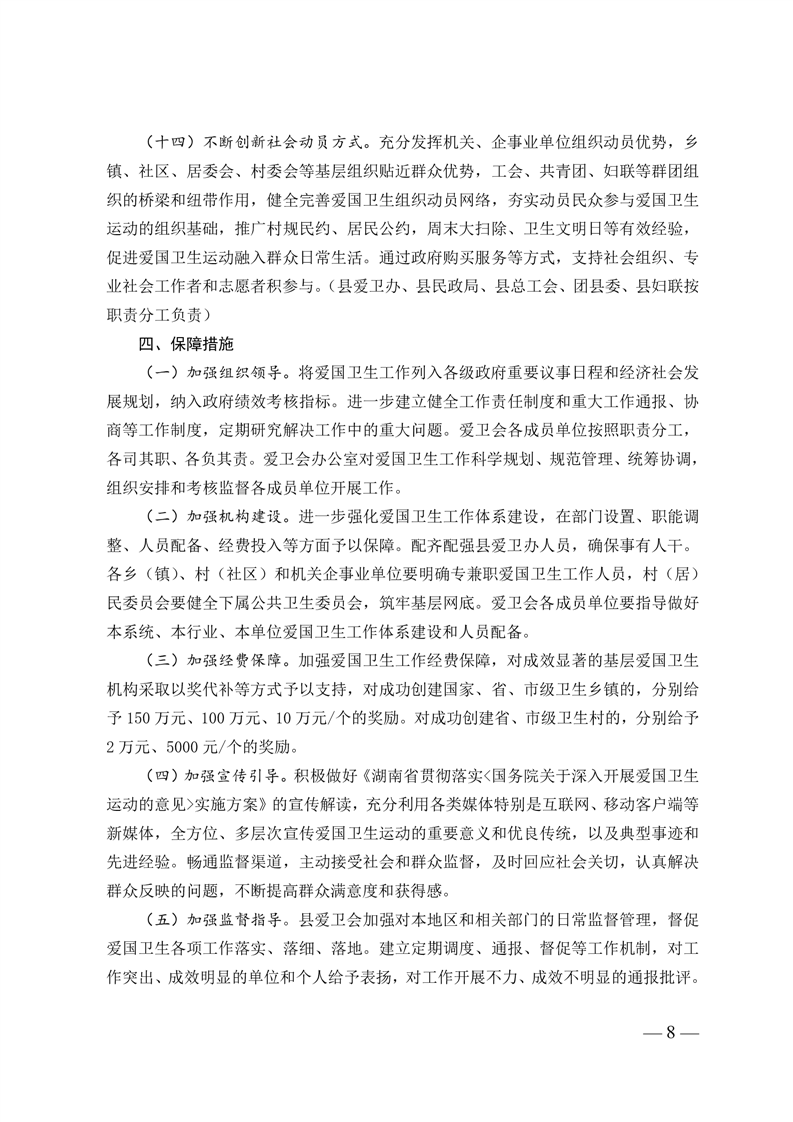 （十四）不断创新社会动员方式。充分发挥机关、企事业单位组织动员优势，乡镇、社区、居委会、村委会等基层组织贴近群众优势，工会、共青团、妇联等群团组织的桥梁和纽带作用，健全完善爱国卫生组织动员网络，夯实动员民众参与爱国卫生运动的组织基础，推广村规民约、居民公约，周末大扫除、卫生文明日等有效经验，促进爱国卫生运动融入群众日常生活。通过政府购买服务等方式，支持社会组织、专业社会工作者和志愿者积参与。（县爱卫办、县民政局、县总工会、团县委、县妇联按职责分工负责）

四、保障措施

（一）加强组织领导。将爱国卫生工作列入各级政府重要议事日程和经济社会发展规划，纳入政府绩效考核指标。进一步建立健全工作责任制度和重大工作通报、协商等工作制度，定期研究解决工作中的重大问题。爱卫会各成员单位按照职责分工，各司其职、各负其责。爱卫会办公室对爱国卫生工作科学规划、规范管理、统筹协调，组织安排和考核监督各成员单位开展工作。

（二）加强机构建设。进一步强化爱国卫生工作体系建设，在部门设置、职能调整、人员配备、经费投入等方面予以保障。配齐配强县爱卫办人员，确保事有人干。各乡（镇）、村（社区）和机关企事业单位要明确专兼职爱国卫生工作人员，村（居）民委员会要健全下属公共卫生委员会，筑牢基层网底。爱卫会各成员单位要指导做好本系统、本行业、本单位爱国卫生工作体系建设和人员配备。

（三）加强经费保障。加强爱国卫生工作经费保障，对成效显著的基层爱国卫生机构采取以奖代补等方式予以支持，对成功创建国家、省、市级卫生乡镇的，分别给予150万元、100万元、10万元/个的奖励。对成功创建省、市级卫生村的，分别给予2万元、5000元/个的奖励。

（四）加强宣传引导。积极做好《湖南省贯彻落实<国务院关于深入开展爱国卫生运动的意见>实施方案》的宣传解读，充分利用各类媒体特别是互联网、移动客户端等新媒体，全方位、多层次宣传爱国卫生运动的重要意义和优良传统，以及典型事迹和先进经验。畅通监督渠道，主动接受社会和群众监督，及时回应社会关切，认真解决群众反映的问题，不断提高群众满意度和获得感。

（五）加强监督指导。县爱卫会加强对本地区和相关部门的日常监督管理，督促爱国卫生各项工作落实、落细、落地。建立定期调度、通报、督促等工作机制，对工作突出、成效明显的单位和个人给予表扬，对工作开展不力、成效不明显的通报批评。

— 8 —